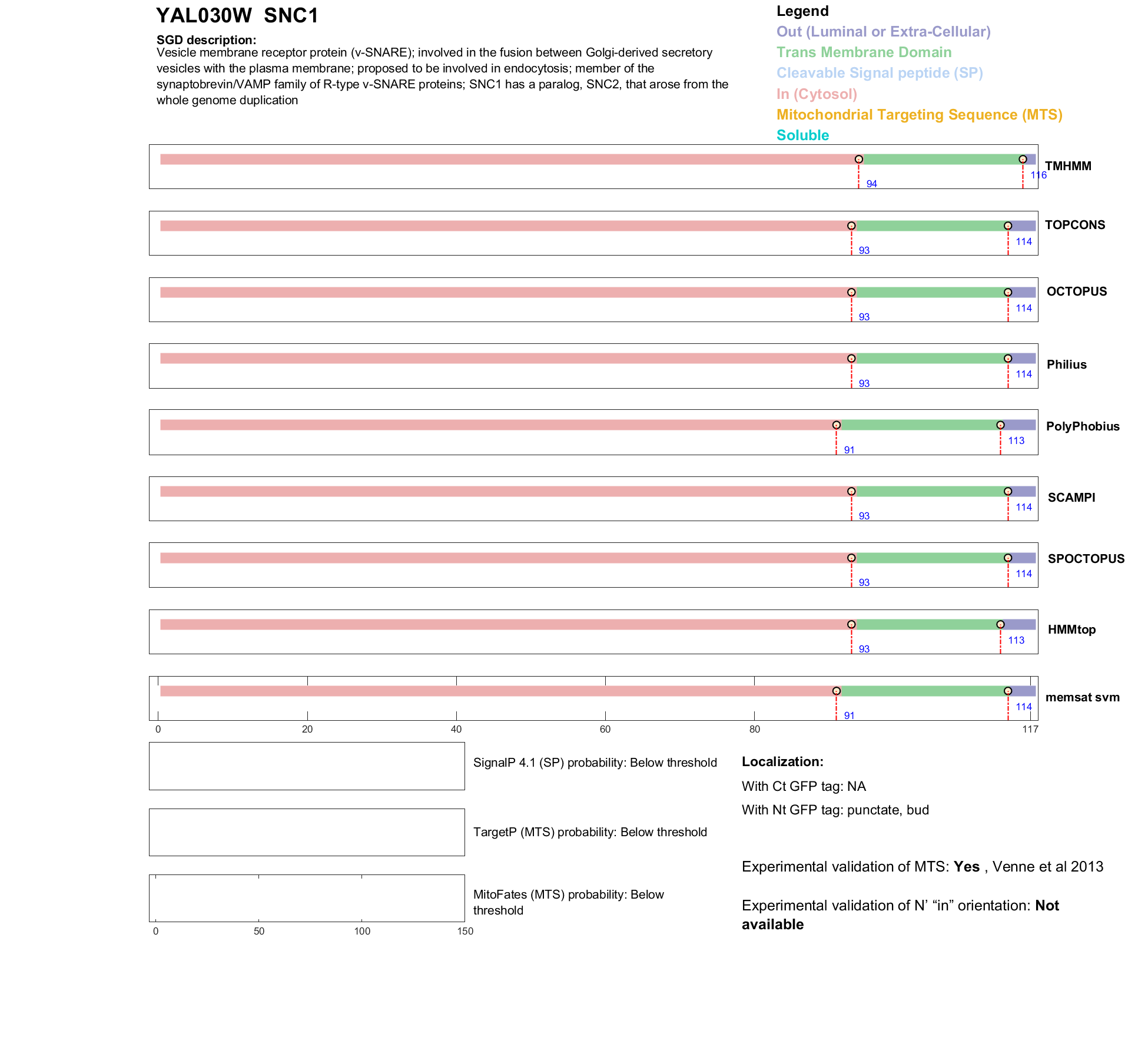 YAL030W SNC1

SGD description:
Vesicle membrane receptor protein (v-SNARE); involved in the fusion between Golgi-derived secretory vesicles with the plasma membrane; proposed to be involved in endocytosis; member of the synaptobrevin/VAMP family of R-type v-SNARE proteins; SNC1 has a paralog, SNC2, that arose from the whole genome duplication

Legend
Out (Luminal or Extra-Cellular)
Trans Membrane Domain
Cleavable Signal peptide (SP)
In (Cytosol)
Mitochondrial Targeting Sequence (MTS)
Soluble

94 116 TMHMM

93 114 TOPCONS

93 114 OCTOPUS

93 114 Philius

91 113 PolyPhobius

93 114 SCAMPI

93 114 SPOCTOPUS

93 113 HMMtop

91 114 memsat svm

0 20 40 60 80 117

SignalP 4.1 (SP) probability: Below threshold

TargetP (MTS) probability: Below threshold

MitoFates (MTS) probability: Below threshold

0 50 100 150

Localization:
With Ct GFP tag: NA
With Nt GFP tag: punctate, bud

Experimental validation of MTS: Yes , Venne et al 2013

Experimental validation of N' "in" orientation: Not available